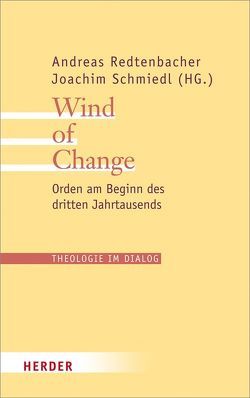 Andreas Redtenbacher
Joachim Schmiedl (HG.)

Wind
of
Change

Orden am Beginn des dritten Jahrtausends

THEOLOGIE IM DIALOG

HERDER